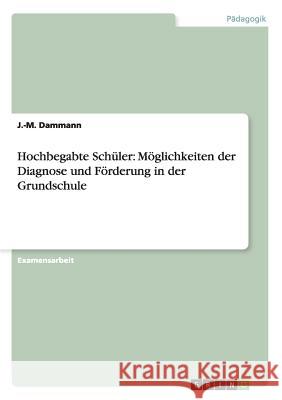 Pädagogik

J.-M. Dammann

Hochbegabte Schüler: Möglichkeiten der Diagnose und Förderung in der Grundschule

Examensarbeit

Kraina Książek